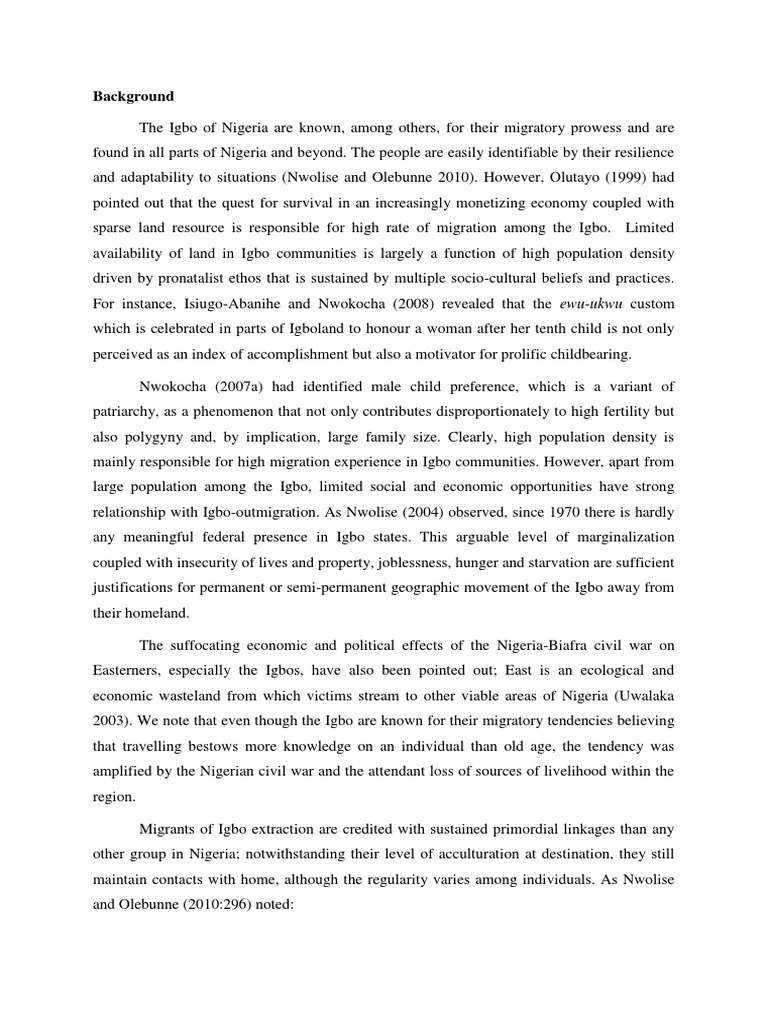 Background

The Igbo of Nigeria are known, among others, for their migratory prowess and are found in all parts of Nigeria and beyond. The people are easily identifiable by their resilience and adaptability to situations (Nwolise and Olebunne 2010). However, Olutayo (1999) had pointed out that the quest for survival in an increasingly monetizing economy coupled with sparse land resource is responsible for high rate of migration among the Igbo. Limited availability of land in Igbo communities is largely a function of high population density driven by pronatalist ethos that is sustained by multiple socio-cultural beliefs and practices. For instance, Isiugo-Abanihe and Nwokocha (2008) revealed that the ewu-ukwu custom which is celebrated in parts of Igboland to honour a woman after her tenth child is not only perceived as an index of accomplishment but also a motivator for prolific childbearing.

Nwokocha (2007a) had identified male child preference, which is a variant of patriarchy, as a phenomenon that not only contributes disproportionately to high fertility but also polygyny and, by implication, large family size. Clearly, high population density is mainly responsible for high migration experience in Igbo communities. However, apart from large population among the Igbo, limited social and economic opportunities have strong relationship with Igbo-outmigration. As Nwolise (2004) observed, since 1970 there is hardly any meaningful federal presence in Igbo states. This arguable level of marginalization coupled with insecurity of lives and property, joblessness, hunger and starvation are sufficient justifications for permanent or semi-permanent geographic movement of the Igbo away from their homeland.

The suffocating economic and political effects of the Nigeria-Biafra civil war on Easterners, especially the Igbos, have also been pointed out; East is an ecological and economic wasteland from which victims stream to other viable areas of Nigeria (Uwalaka 2003). We note that even though the Igbo are known for their migratory tendencies believing that travelling bestows more knowledge on an individual than old age, the tendency was amplified by the Nigerian civil war and the attendant loss of sources of livelihood within the region.

Migrants of Igbo extraction are credited with sustained primordial linkages than any other group in Nigeria; notwithstanding their level of acculturation at destination, they still maintain contacts with home, although the regularity varies among individuals. As Nwolise and Olebunne (2010:296) noted: